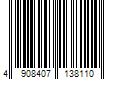 4 908407 138110